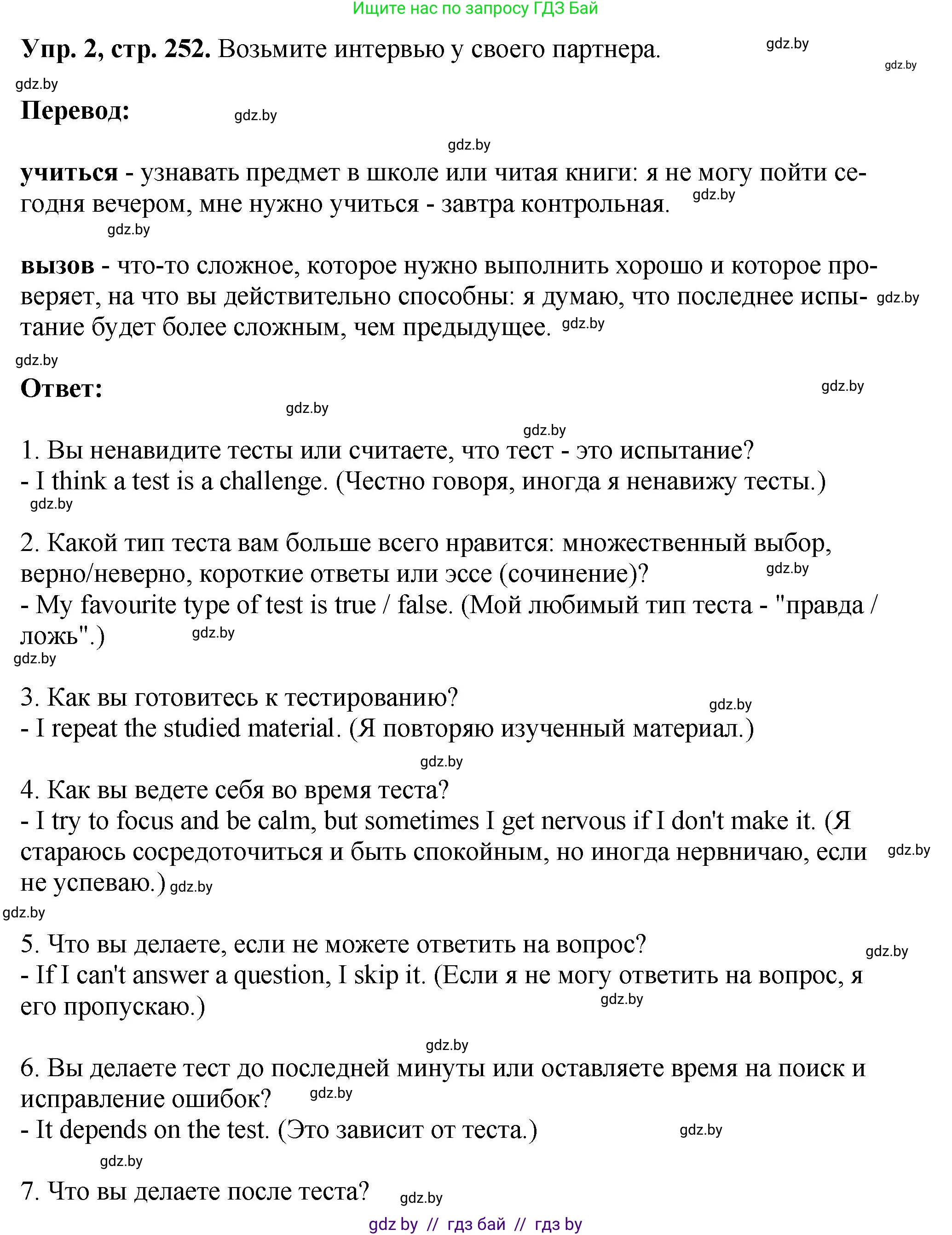 Ищите нас по запросу ГДЗ Бай

Упр. 2, стр. 252. Возьмите интервью у своего партнера. gdz.by

gdz.by

gdz.by

Перевод: gdz.by

gdz.by

учиться - узнавать предмет в школе или читая книги: я не могу пойти сегодня вечером, мне нужно учиться - завтра контрольная. gdz.by

gdz.by

вызов - что-то сложное, которое нужно выполнить хорошо и которое проверяет, на что вы действительно способны: я думаю, что последнее испытание будет более сложным, чем предыдущее. gdz.by gdz.by

gdz.by

Ответ: gdz.by

gdz.by

gdz.by

1. Вы ненавидите тесты или считаете, что тест - это испытание?
- I think a test is a challenge. (Честно говоря, иногда я ненавижу тесты.)
gdz.by

2. Какой тип теста вам больше всего нравится: множественный выбор, верно/неверно, короткие ответы или эссе (сочинение)? gdz.by
- My favourite type of test is true / false. (Мой любимый тип теста - "правда / ложь".) gdz.by
gdz.by

3. Как вы готовитесь к тестированию? gdz.by
- I repeat the studied material. (Я повторяю изученный материал.)

gdz.by

4. Как вы ведете себя во время теста?
- I try to focus and be calm, but sometimes I get nervous if I don't make it. (Я стараюсь сосредоточиться и быть спокойным, но иногда нервничаю, если не успеваю.) gdz.by gdz.by
gdz.by

5. Что вы делаете, если не можете ответить на вопрос? gdz.by
- If I can't answer a question, I skip it. (Если я не могу ответить на вопрос, я его пропускаю.) gdz.by

gdz.by

6. Вы делаете тест до последней минуты или оставляете время на поиск и исправление ошибок? gdz.by
- It depends on the test. (Это зависит от теста.) gdz.by

gdz.by

7. Что вы делаете после теста? gdz.by

gdz by // гдз бай // гдз by